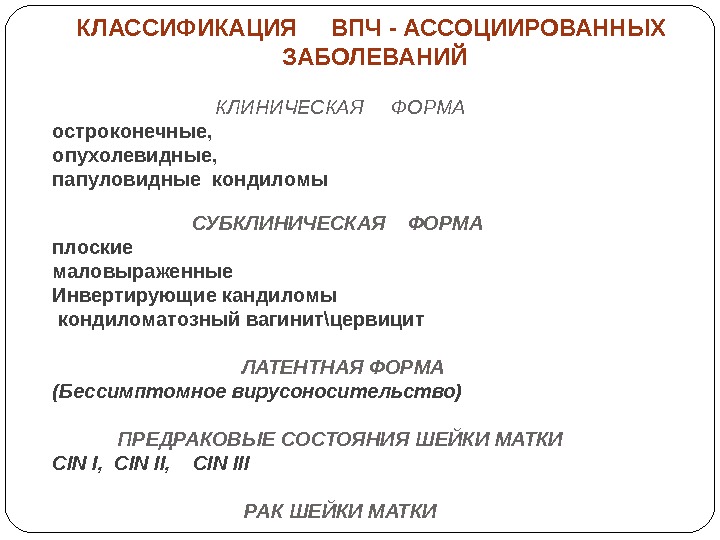 КЛАССИФИКАЦИЯ ВПЧ - АССОЦИИРОВАННЫХ ЗАБОЛЕВАНИЙ

КЛИНИЧЕСКАЯ ФОРМА

остроконечные,
опухолевидные,
папуловидные кондиломы

СУБКЛИНИЧЕСКАЯ ФОРМА

плоские
маловыраженные
Инвертирующие кандиломы
кондиломатозный вагинит\цервицит

ЛАТЕНТНАЯ ФОРМА

(Бессимптомное вирусоносительство)

ПРЕДРАКОВЫЕ СОСТОЯНИЯ ШЕЙКИ МАТКИ

CIN I, CIN II, CIN III

РАК ШЕЙКИ МАТКИ